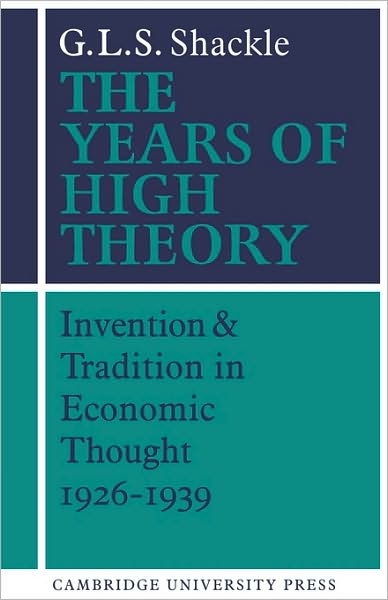 G.L.S. Shackle

THE YEARS OF HIGH THEORY

Invention & Tradition in Economic Thought 1926-1939

CAMBRIDGE UNIVERSITY PRESS